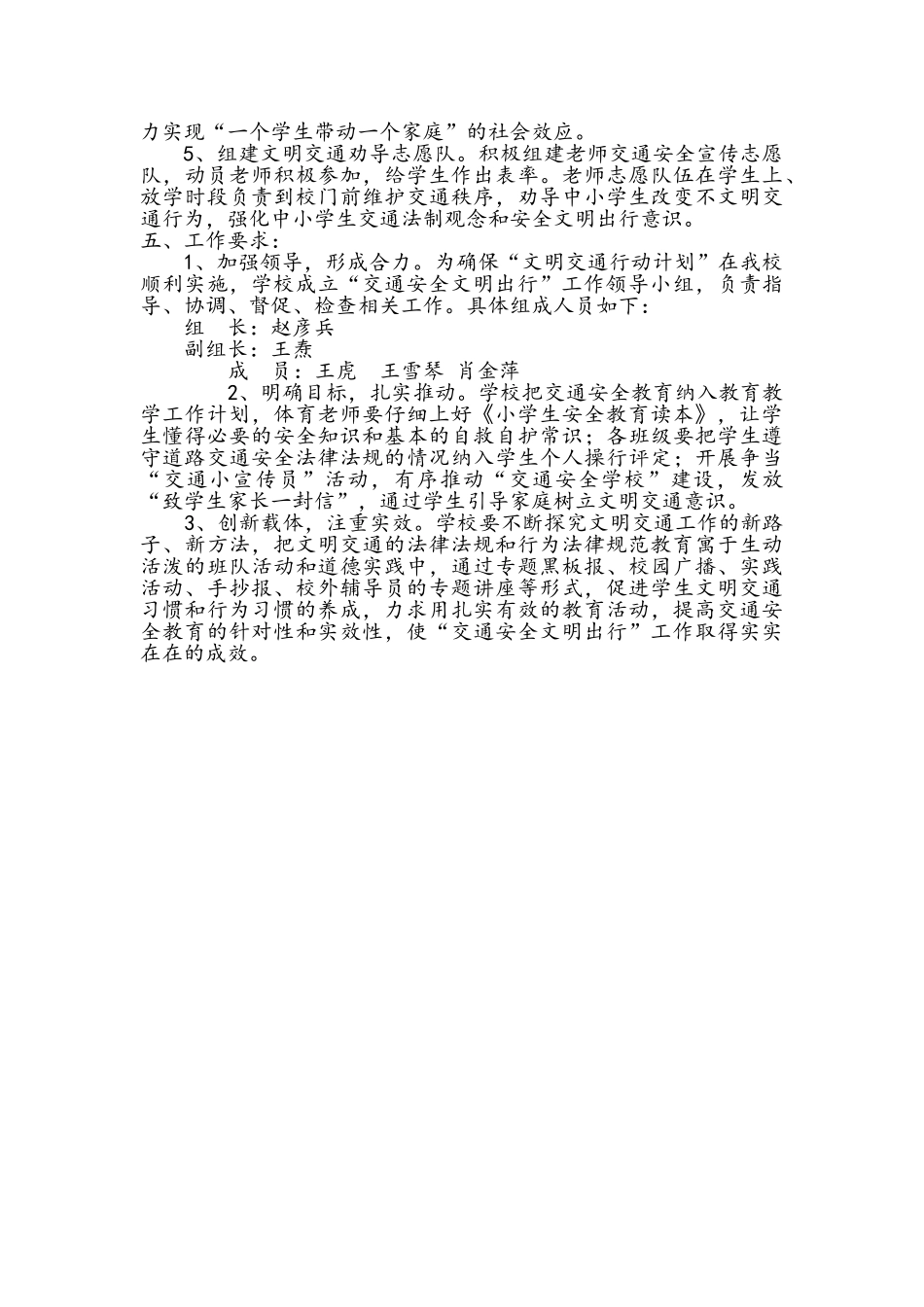 力实现“一个学生带动一个家庭”的社会效应。

5、组建文明交通劝导志愿队。积极组建老师交通安全宣传志愿队，动员老师积极参加，给学生作出表率。老师志愿队伍在学生上、放学时段负责到校门前维护交通秩序，劝导中小学生改变不文明交通行为，强化中小学生交通法制观念和安全文明出行意识。

五、工作要求：

1、加强领导，形成合力。为确保“文明交通行动计划”在我校顺利实施，学校成立“交通安全文明出行”工作领导小组，负责指导、协调、督促、检查相关工作。具体组成人员如下：

组　长：赵彦兵

副组长：王焘

成　员：王虎　王雪琴　肖金萍

2、明确目标，扎实推动。学校把交通安全教育纳入教育教学工作计划，体育老师要仔细上好《小学生安全教育读本》，让学生懂得必要的安全知识和基本的自救自护常识；各班级要把学生遵守道路交通安全法律法规的情况纳入学生个人操行评定；开展争当“交通小宣传员”活动，有序推动“交通安全学校”建设，发放“致学生家长一封信”，通过学生引导家庭树立文明交通意识。

3、创新载体，注重实效。学校要不断探究文明交通工作的新路子、新方法，把文明交通的法律法规和行为法律规范教育寓于生动活泼的班队活动和道德实践中，通过专题黑板报、校园广播、实践活动、手抄报、校外辅导员的专题讲座等形式，促进学生文明交通习惯和行为习惯的养成，力求用扎实有效的教育活动，提高交通安全教育的针对性和实效性，使“交通安全文明出行”工作取得实实在在的成效。